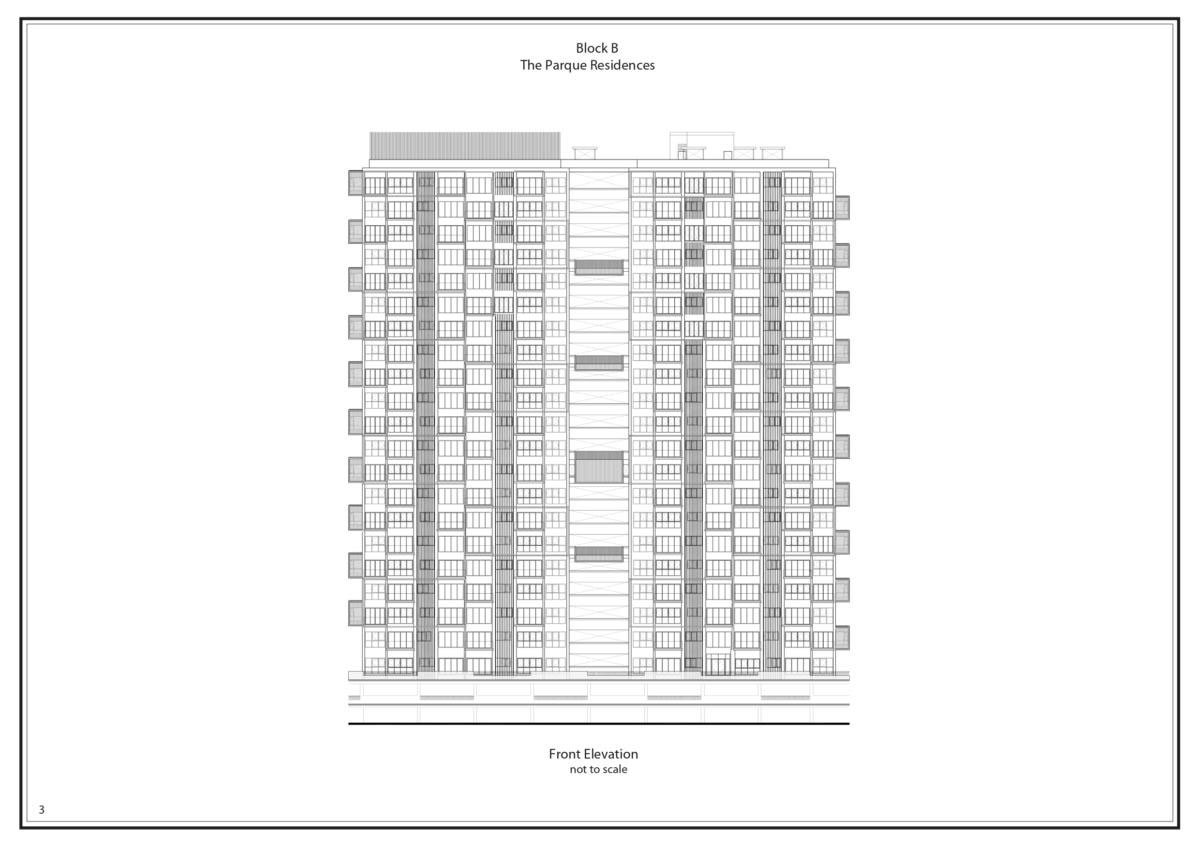 Block B
The Parque Residences

Front Elevation
not to scale

3